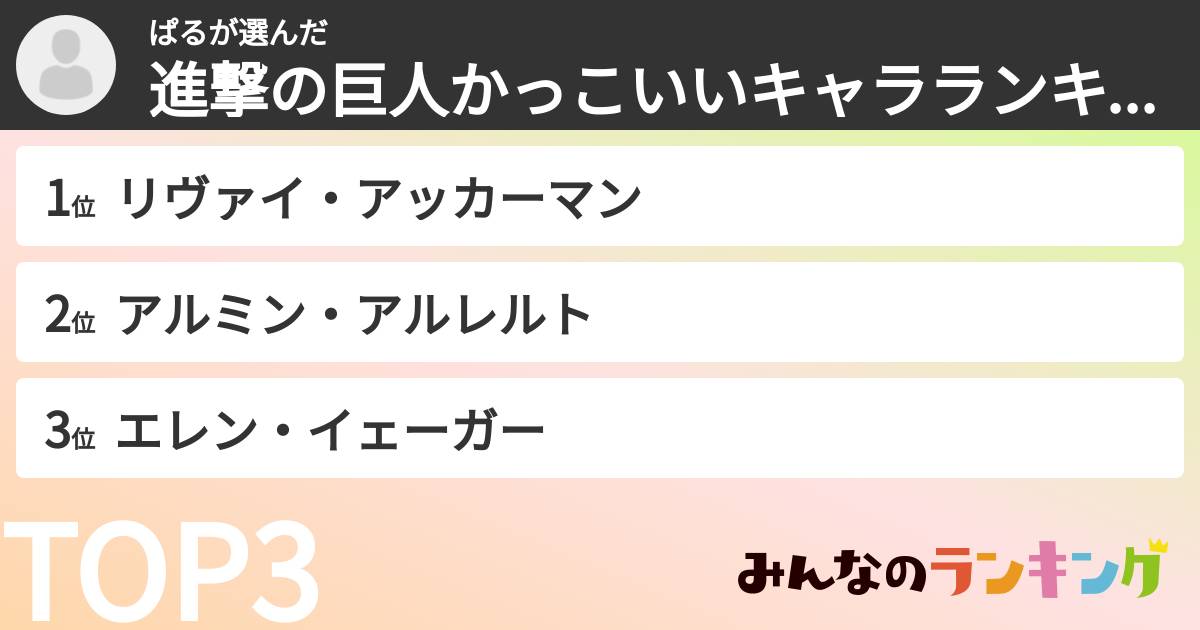 ぱるが選んだ
進撃の巨人かっこいいキャラランキ...

1位 リヴァイ・アッカーマン

2位 アルミン・アルレルト

3位 エレン・イェーガー

TOP3

みんなのランキング